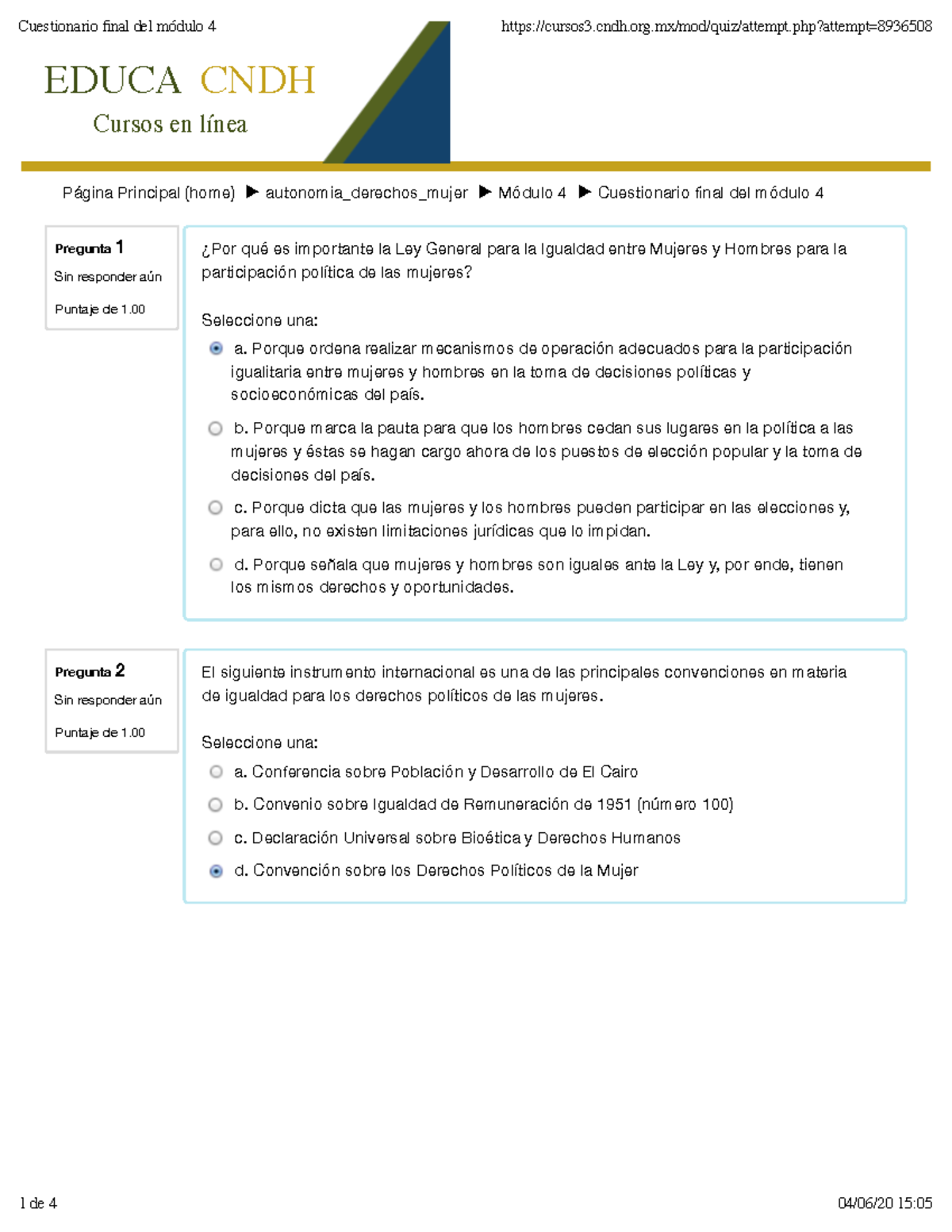 Cuestionario final del módulo 4

https://cursos3.cndh.org.mx/mod/quiz/attempt.php?attempt=8936508

EDUCA CNDH
Cursos en línea

Página Principal (home) ▶ autonomia_derechos_mujer ▶ Módulo 4 ▶ Cuestionario final del módulo 4

Pregunta 1
Sin responder aún
Puntaje de 1.00

¿Por qué es importante la Ley General para la Igualdad entre Mujeres y Hombres para la participación política de las mujeres?

Seleccione una:
a. Porque ordena realizar mecanismos de operación adecuados para la participación igualitaria entre mujeres y hombres en la toma de decisiones políticas y socioeconómicas del país.
b. Porque marca la pauta para que los hombres cedan sus lugares en la política a las mujeres y éstas se hagan cargo ahora de los puestos de elección popular y la toma de decisiones del país.
c. Porque dicta que las mujeres y los hombres pueden participar en las elecciones y, para ello, no existen limitaciones jurídicas que lo impidan.
d. Porque señala que mujeres y hombres son iguales ante la Ley y, por ende, tienen los mismos derechos y oportunidades.

Pregunta 2
Sin responder aún
Puntaje de 1.00

El siguiente instrumento internacional es una de las principales convenciones en materia de igualdad para los derechos políticos de las mujeres.

Seleccione una:
a. Conferencia sobre Población y Desarrollo de El Cairo
b. Convenio sobre Igualdad de Remuneración de 1951 (número 100)
c. Declaración Universal sobre Bioética y Derechos Humanos
d. Convención sobre los Derechos Políticos de la Mujer

1 de 4

04/06/20 15:05